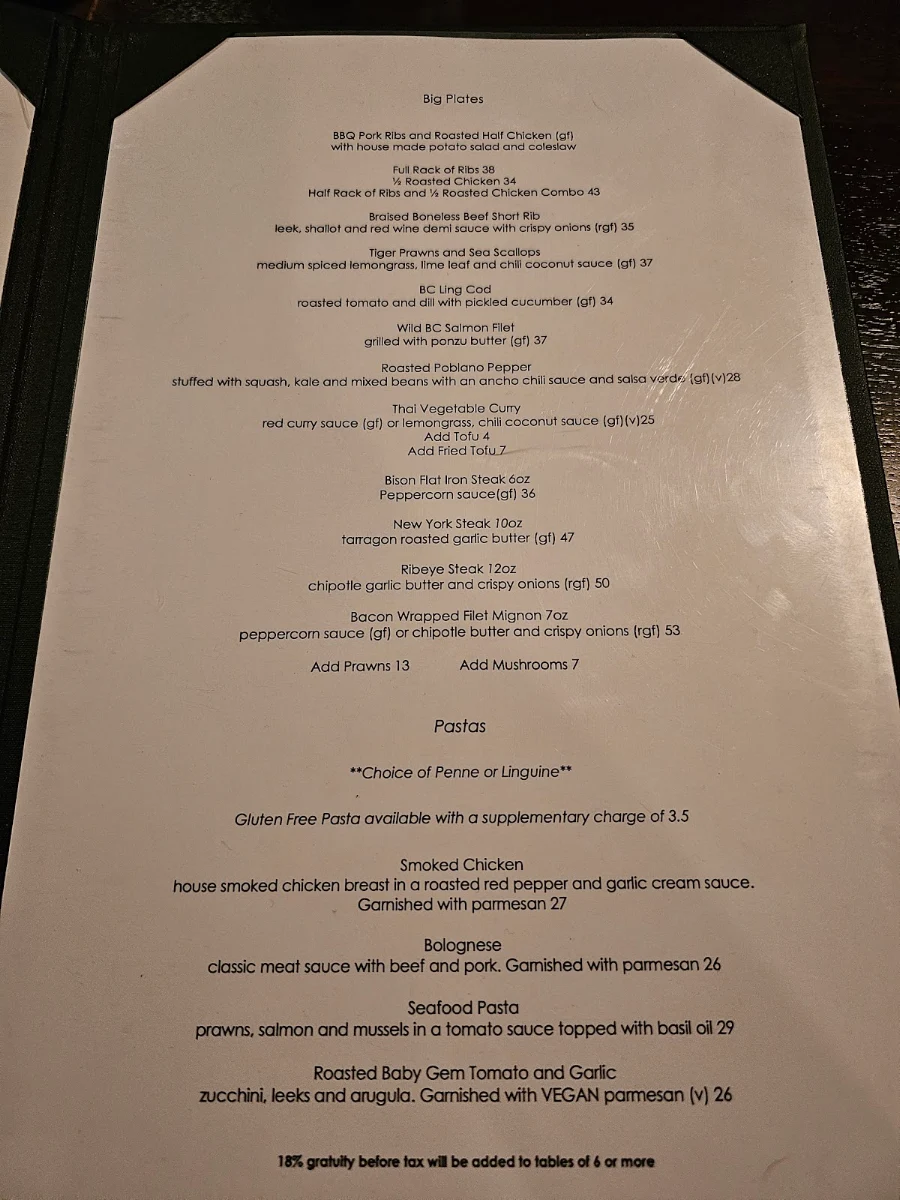 Big Plates

BBQ Pork Ribs and Roasted Half Chicken (gf)
with house made potato salad and coleslaw

Full Rack of Ribs 38
½ Roasted Chicken 34
Half Rack of Ribs and ½ Roasted Chicken Combo 43

Braised Boneless Beef Short Rib
leek, shallot and red wine demi sauce with crispy onions (rgf) 35

Tiger Prawns and Sea Scallops
medium spiced lemongrass, lime leaf and chili coconut sauce (gf) 37

BC Ling Cod
roasted tomato and dill with pickled cucumber (gf) 34

Wild BC Salmon Filet
grilled with ponzu butter (gf) 37

Roasted Poblano Pepper
stuffed with squash, kale and mixed beans with an ancho chili sauce and salsa verde (gf)(v)28

Thai Vegetable Curry
red curry sauce (gf) or lemongrass, chili coconut sauce (gf)(v)25
Add Tofu 4
Add Fried Tofu 7

Bison Flat Iron Steak 6oz
Peppercorn sauce(gf) 36

New York Steak 10oz
tarragon roasted garlic butter (gf) 47

Ribeye Steak 12oz
chipotle garlic butter and crispy onions (rgf) 50

Bacon Wrapped Filet Mignon 7oz
peppercorn sauce (gf) or chipotle butter and crispy onions (rgf) 53

Add Prawns 13 Add Mushrooms 7

Pastas

**Choice of Penne or Linguine**

Gluten Free Pasta available with a supplementary charge of 3.5

Smoked Chicken
house smoked chicken breast in a roasted red pepper and garlic cream sauce. Garnished with parmesan 27

Bolognese
classic meat sauce with beef and pork. Garnished with parmesan 26

Seafood Pasta
prawns, salmon and mussels in a tomato sauce topped with basil oil 29

Roasted Baby Gem Tomato and Garlic
zucchini, leeks and arugula. Garnished with VEGAN parmesan (v) 26

18% gratuity before tax will be added to tables of 6 or more